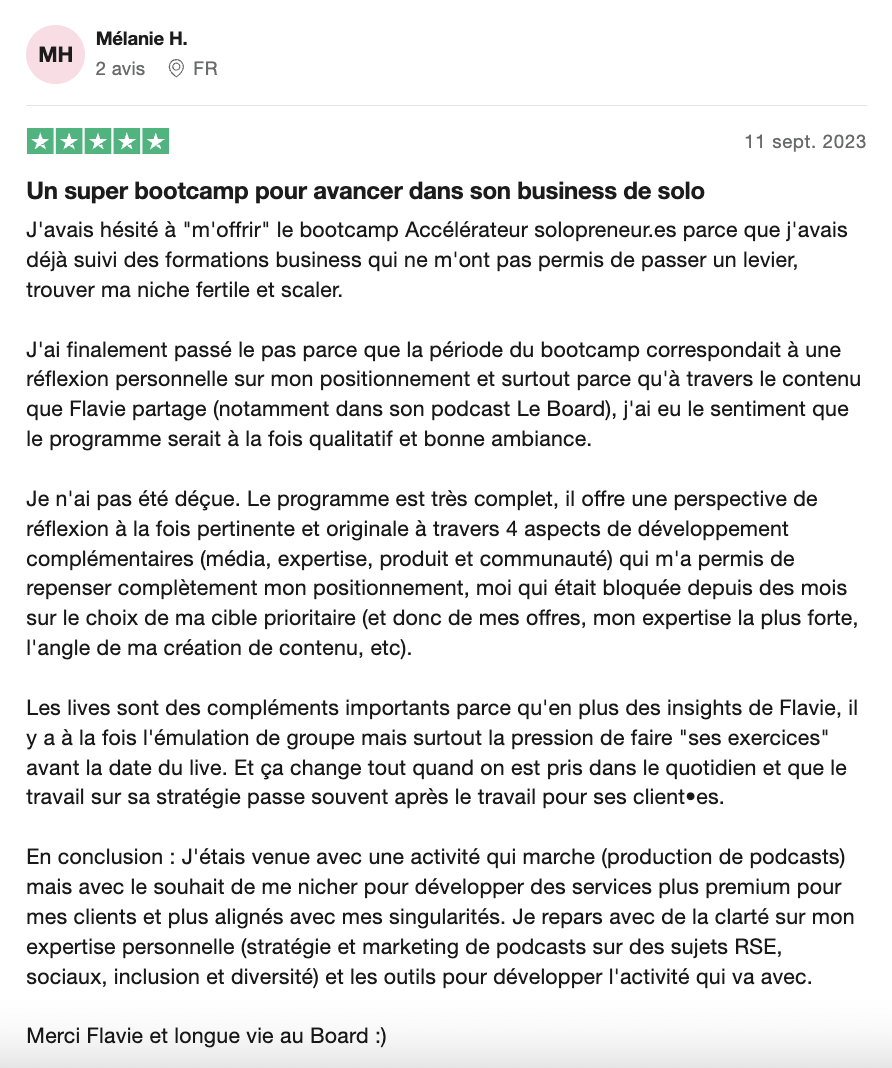 MH
Mélanie H.
2 avis FR

11 sept. 2023

Un super bootcamp pour avancer dans son business de solo

J'avais hésité à "m'offrir" le bootcamp Accélérateur solopreneur.es parce que j'avais déjà suivi des formations business qui ne m'ont pas permis de passer un levier, trouver ma niche fertile et scaler.

J'ai finalement passé le pas parce que la période du bootcamp correspondait à une réflexion personnelle sur mon positionnement et surtout parce qu'à travers le contenu que Flavie partage (notamment dans son podcast Le Board), j'ai eu le sentiment que le programme serait à la fois qualitatif et bonne ambiance.

Je n'ai pas été déçue. Le programme est très complet, il offre une perspective de réflexion à la fois pertinente et originale à travers 4 aspects de développement complémentaires (média, expertise, produit et communauté) qui m'a permis de repenser complètement mon positionnement, moi qui était bloquée depuis des mois sur le choix de ma cible prioritaire (et donc de mes offres, mon expertise la plus forte, l'angle de ma création de contenu, etc).

Les lives sont des compléments importants parce qu'en plus des insights de Flavie, il y a à la fois l'émulation de groupe mais surtout la pression de faire "ses exercices" avant la date du live. Et ça change tout quand on est pris dans le quotidien et que le travail sur sa stratégie passe souvent après le travail pour ses client•es.

En conclusion : J'étais venue avec une activité qui marche (production de podcasts) mais avec le souhait de me nicher pour développer des services plus premium pour mes clients et plus alignés avec mes singularités. Je repars avec de la clarté sur mon expertise personnelle (stratégie et marketing de podcasts sur des sujets RSE, sociaux, inclusion et diversité) et les outils pour développer l'activité qui va avec.

Merci Flavie et longue vie au Board :)